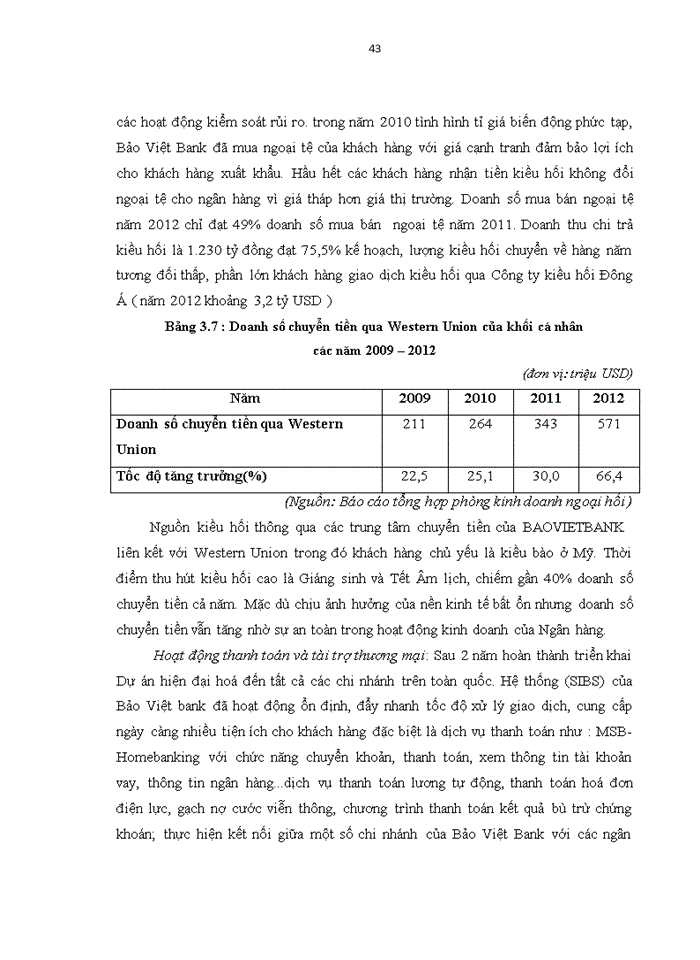 43

các hoạt động kiểm soát rủi ro. trong năm 2010 tình hình tỉ giá biến động phức tạp, Bảo Việt Bank đã mua ngoại tệ của khách hàng với giá cạnh tranh đảm bảo lợi ích cho khách hàng xuất khẩu. Hầu hết các khách hàng nhận tiền kiều hối không đổi ngoại tệ cho ngân hàng vì giá thấp hơn giá thị trường. Doanh số mua bán ngoại tệ năm 2012 chỉ đạt 49% doanh số mua bán ngoại tệ năm 2011. Doanh thu chi trả kiều hối là 1.230 tỷ đồng đạt 75,5% kế hoạch, lượng kiều hối chuyển về hàng năm tương đối thấp, phần lớn khách hàng giao dịch kiều hối qua Công ty kiều hối Đông Á ( năm 2012 khoảng 3,2 tỷ USD )

Bảng 3.7 : Doanh số chuyển tiền qua Western Union của khối cá nhân các năm 2009 – 2012

(đơn vị: triệu USD)

| Năm | 2009 | 2010 | 2011 | 2012 |
|---|---|---|---|---|
| Doanh số chuyển tiền qua Western Union | 211 | 264 | 343 | 571 |
| Tốc độ tăng trưởng(%) | 22,5 | 25,1 | 30,0 | 66,4 |

(Nguồn: Báo cáo tổng hợp phòng kinh doanh ngoại hối )

Nguồn kiều hối thông qua các trung tâm chuyển tiền của BAOVIETBANK liên kết với Western Union trong đó khách hàng chủ yếu là kiều bào ở Mỹ. Thời điểm thu hút kiều hối cao là Giáng sinh và Tết Âm lịch, chiếm gần 40% doanh số chuyển tiền cả năm. Mặc dù chịu ảnh hưởng của nền kinh tế bất ổn nhưng doanh số chuyển tiền vẫn tăng nhờ sự an toàn trong hoạt động kinh doanh của Ngân hàng.

Hoạt động thanh toán và tài trợ thương mại: Sau 2 năm hoàn thành triển khai Dự án hiện đại hoá đến tất cả các chi nhánh trên toàn quốc. Hệ thống (SIBS) của Bảo Việt bank đã hoạt động ổn định, đẩy nhanh tốc độ xử lý giao dịch, cung cấp ngày càng nhiều tiện ích cho khách hàng đặc biệt là dịch vụ thanh toán như : MSB-Homebanking với chức năng chuyển khoản, thanh toán, xem thông tin tài khoản vay, thông tin ngân hàng...dịch vụ thanh toán lương tự động, thanh toán hoá đơn điện lực, gạch nợ cước viễn thông, chương trình thanh toán kết quả bù trừ chứng khoán; thực hiện kết nối giữa một số chi nhánh của Bảo Việt Bank với các ngân